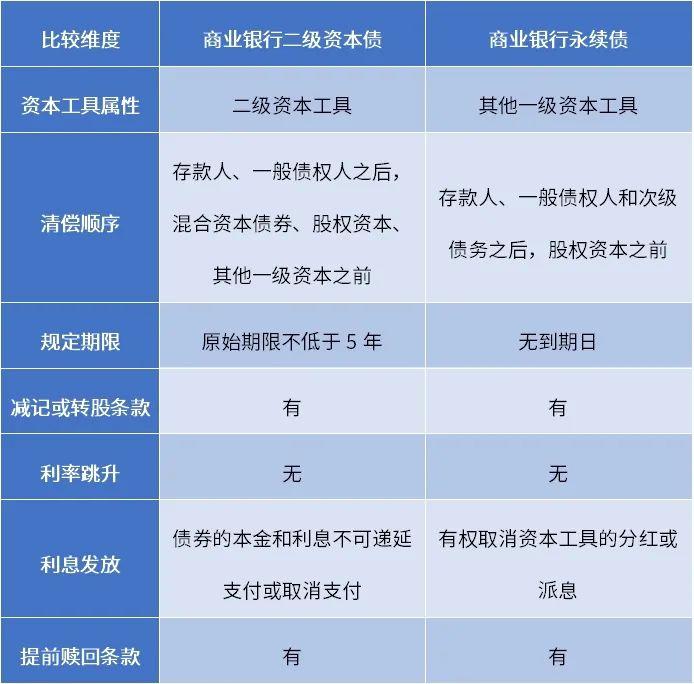 | 比较维度 | 商业银行二级资本债 | 商业银行永续债 |
|---|---|---|
| 资本工具属性 | 二级资本工具 | 其他一级资本工具 |
| 清偿顺序 | 存款人、一般债权人之后，混合资本债券、股权资本、其他一级资本之前 | 存款人、一般债权人和次级债务之后，股权资本之前 |
| 规定期限 | 原始期限不低于 5 年 | 无到期日 |
| 减记或转股条款 | 有 | 有 |
| 利率跳升 | 无 | 无 |
| 利息发放 | 债券的本金和利息不可递延支付或取消支付 | 有权取消资本工具的分红或派息 |
| 提前赎回条款 | 有 | 有 |